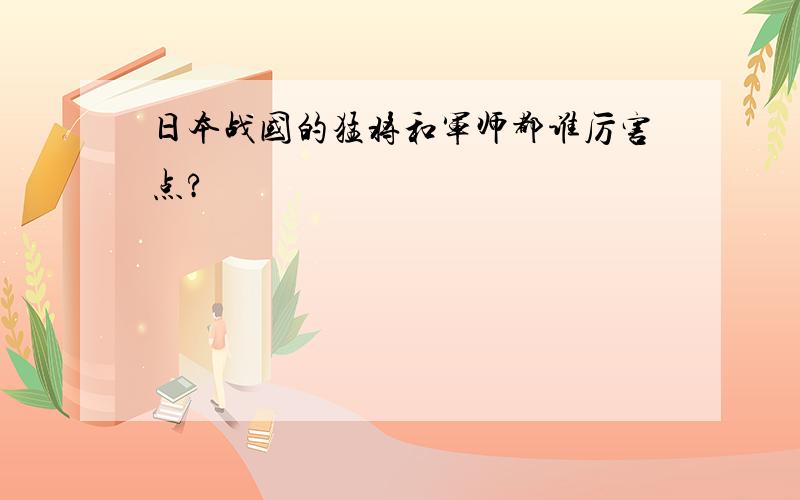 日本战国的猛将和军师都谁厉害点?